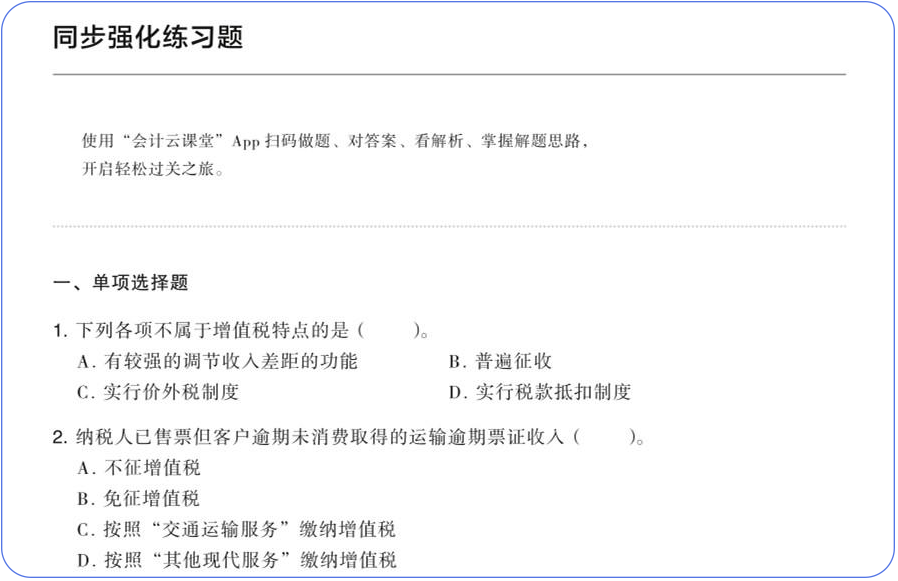 同步强化练习题

使用“会计云课堂”App扫码做题、对答案、看解析、掌握解题思路，开启轻松过关之旅。

一、单项选择题

1.下列各项不属于增值税特点的是（　　）。
A.有较强的调节收入差距的功能　B.普遍征收
C.实行价外税制度　D.实行税款抵扣制度

2.纳税人已售票但客户逾期未消费取得的运输逾期票证收入（　　）。
A.不征增值税
B.免征增值税
C.按照“交通运输服务”缴纳增值税
D.按照“其他现代服务”缴纳增值税